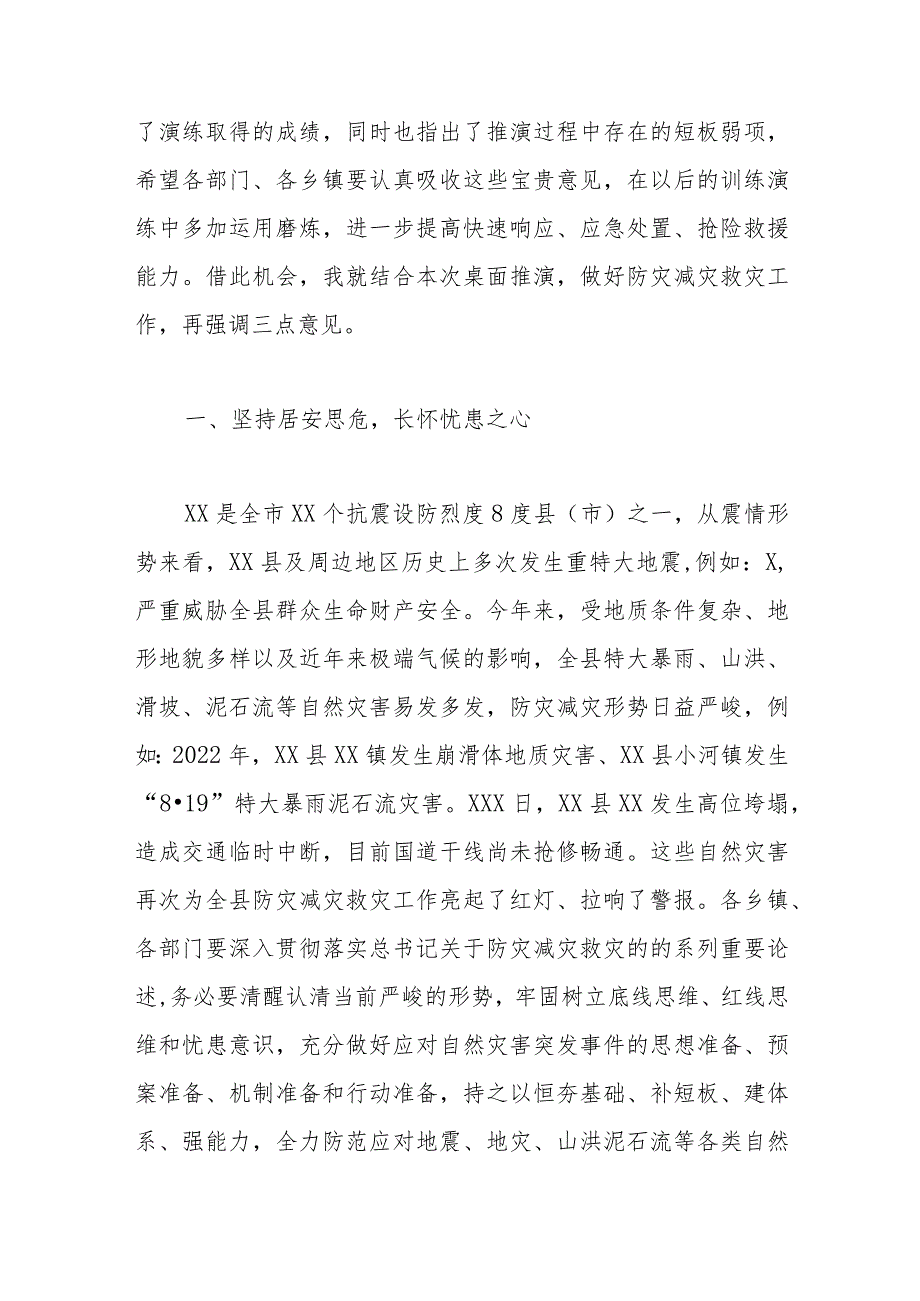 了演练取得的成绩，同时也指出了推演过程中存在的短板弱项，希望各部门、各乡镇要认真吸收这些宝贵意见，在以后的训练演练中多加运用磨炼，进一步提高快速响应、应急处置、抢险救援能力。借此机会，我就结合本次桌面推演，做好防灾减灾救灾工作，再强调三点意见。

一、坚持居安思危，长怀忧患之心

XX是全市XX个抗震设防烈度8度县（市）之一，从震情形势来看，XX县及周边地区历史上多次发生重特大地震,例如：X,严重威胁全县群众生命财产安全。今年来，受地质条件复杂、地形地貌多样以及近年来极端气候的影响，全县特大暴雨、山洪、滑坡、泥石流等自然灾害易发多发，防灾减灾形势日益严峻，例如:2022年，XX县XX镇发生崩滑体地质灾害、XX县小河镇发生“8•19”特大暴雨泥石流灾害。XXX日，XX县XX发生高位垮塌，造成交通临时中断，目前国道干线尚未抢修畅通。这些自然灾害再次为全县防灾减灾救灾工作亮起了红灯、拉响了警报。各乡镇、各部门要深入贯彻落实总书记关于防灾减灾救灾的的系列重要论述,务必要清醒认清当前严峻的形势，牢固树立底线思维、红线思维和忧患意识，充分做好应对自然灾害突发事件的思想准备、预案准备、机制准备和行动准备，持之以恒夯基础、补短板、建体系、强能力，全力防范应对地震、地灾、山洪泥石流等各类自然